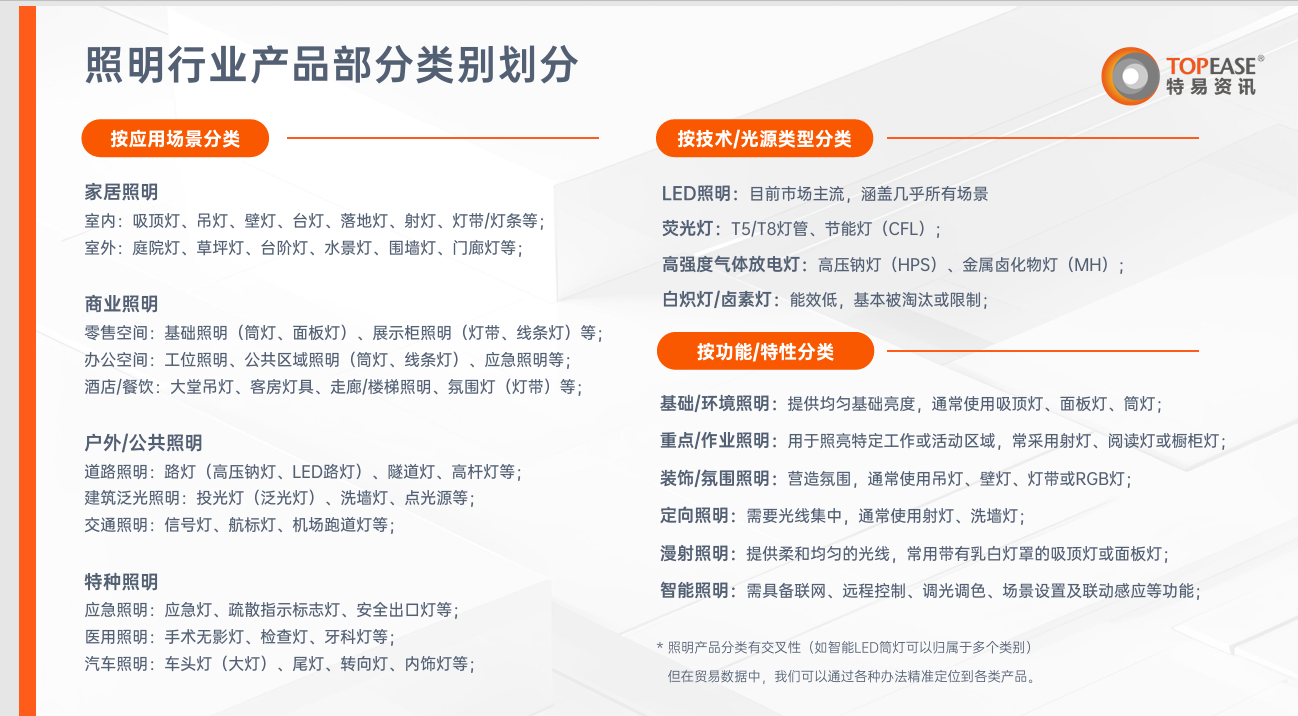 照明行业产品部分类别划分

TOPEASE®
特易资讯

按应用场景分类

家居照明
室内：吸顶灯、吊灯、壁灯、台灯、落地灯、射灯、灯带/灯条等；
室外：庭院灯、草坪灯、台阶灯、水景灯、围墙灯、门廊灯等；

商业照明
零售空间：基础照明（筒灯、面板灯）、展示柜照明（灯带、线条灯）等；
办公空间：工位照明、公共区域照明（筒灯、线条灯）、应急照明等；
酒店/餐饮：大堂吊灯、客房灯具、走廊/楼梯照明、氛围灯（灯带）等；

户外/公共照明
道路照明：路灯（高压钠灯、LED路灯）、隧道灯、高杆灯等；
建筑泛光照明：投光灯（泛光灯）、洗墙灯、点光源等；
交通照明：信号灯、航标灯、机场跑道灯等；

特种照明
应急照明：应急灯、疏散指示标志灯、安全出口灯等；
医用照明：手术无影灯、检查灯、牙科灯等；
汽车照明：车头灯（大灯）、尾灯、转向灯、内饰灯等；

按技术/光源类型分类

LED照明：目前市场主流，涵盖几乎所有场景
荧光灯：T5/T8灯管、节能灯（CFL）；
高强度气体放电灯：高压钠灯（HPS）、金属卤化物灯（MH）；
白炽灯/卤素灯：能效低，基本被淘汰或限制；

按功能/特性分类

基础/环境照明：提供均匀基础亮度，通常使用吸顶灯、面板灯、筒灯；
重点/作业照明：用于照亮特定工作或活动区域，常采用射灯、阅读灯或橱柜灯；
装饰/氛围照明：营造氛围，通常使用吊灯、壁灯、灯带或RGB灯；
定向照明：需要光线集中，通常使用射灯、洗墙灯；
漫射照明：提供柔和均匀的光线，常用带有乳白灯罩的吸顶灯或面板灯；
智能照明：需具备联网、远程控制、调光调色、场景设置及联动感应等功能；

* 照明产品分类有交叉性（如智能LED筒灯可以归属于多个类别）
但在贸易数据中，我们可以通过各种办法精准定位到各类产品。